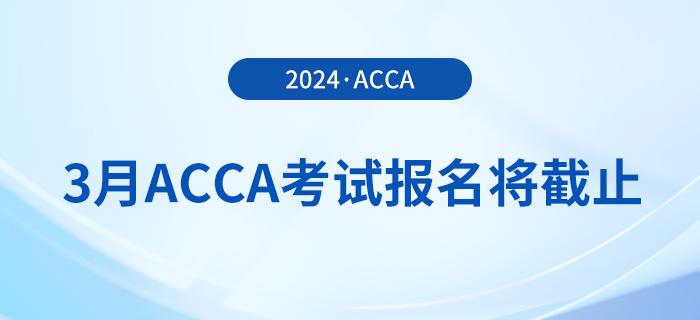 2024·ACCA

3月ACCA考试报名将截止